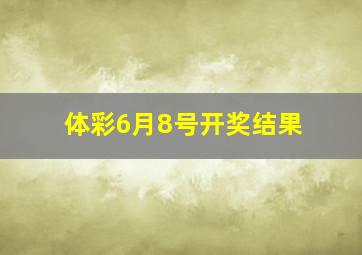 体彩6月8号开奖结果